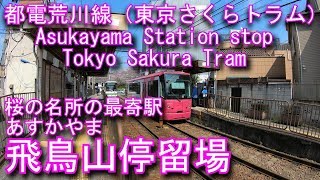 都電荒川線（東京さくらトラム）
Asukayama Station stop
Tokyo Sakura Tram

桜の名所の最寄駅
あすかやま
飛鳥山停留場